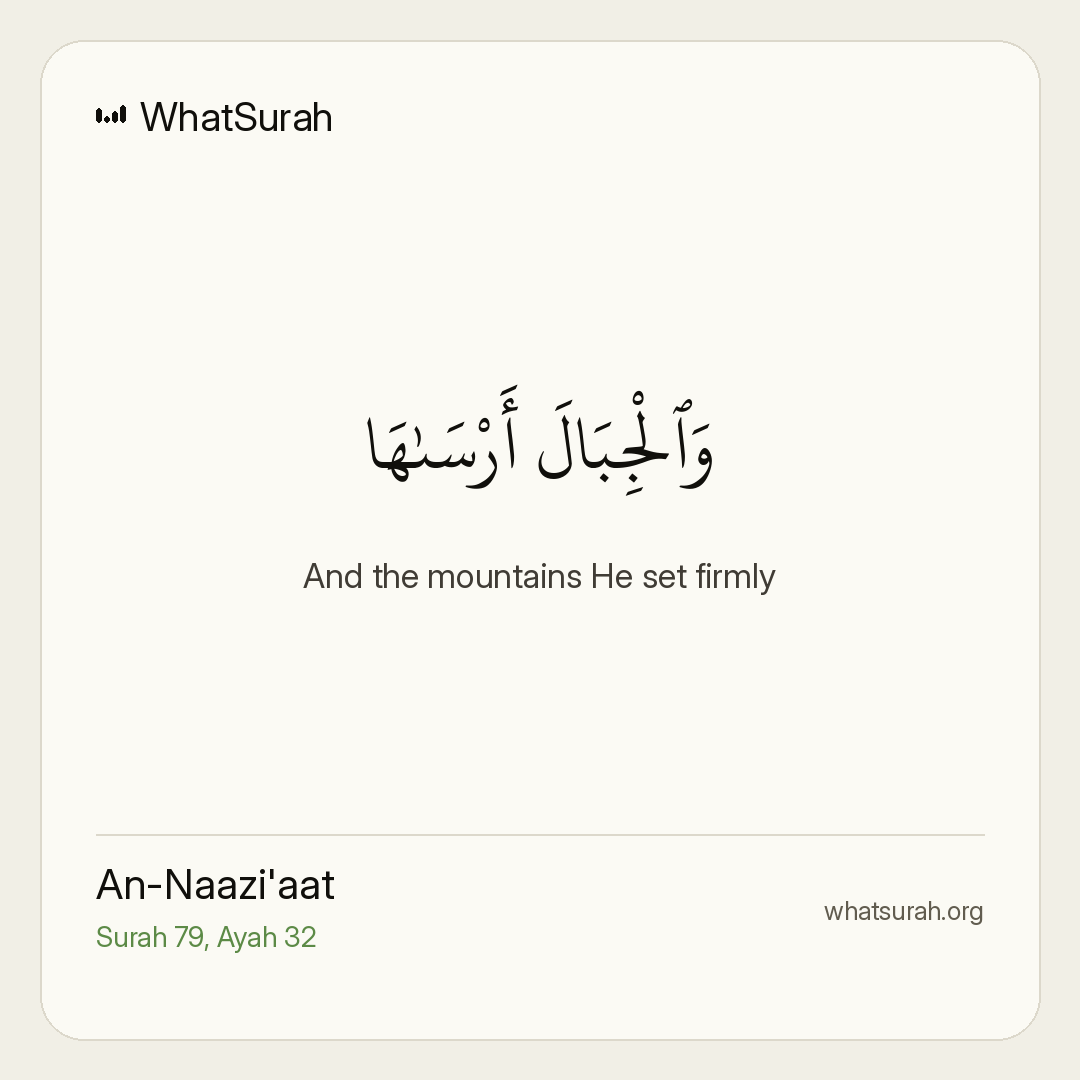 WhatSurah

وَٱلْجِبَالَ أَرْسَىٰهَا

And the mountains He set firmly

An-Naazi'aat
Surah 79, Ayah 32

whatsurah.org